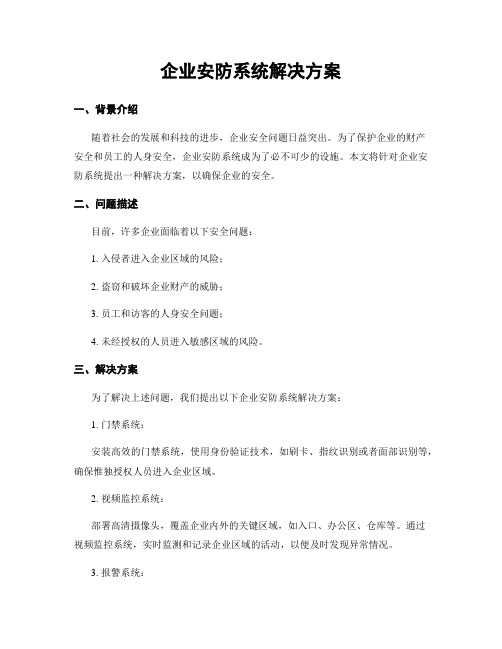 企业安防系统解决方案

一、背景介绍

随着社会的发展和科技的进步，企业安全问题日益突出。为了保护企业的财产安全和员工的人身安全，企业安防系统成为了必不可少的设施。本文将针对企业安防系统提出一种解决方案，以确保企业的安全。

二、问题描述

目前，许多企业面临着以下安全问题：

1. 入侵者进入企业区域的风险；

2. 盗窃和破坏企业财产的威胁；

3. 员工和访客的人身安全问题；

4. 未经授权的人员进入敏感区域的风险。

三、解决方案

为了解决上述问题，我们提出以下企业安防系统解决方案：

1. 门禁系统：

安装高效的门禁系统，使用身份验证技术，如刷卡、指纹识别或者面部识别等，确保惟独授权人员进入企业区域。

2. 视频监控系统：

部署高清摄像头，覆盖企业内外的关键区域，如入口、办公区、仓库等。通过视频监控系统，实时监测和记录企业区域的活动，以便及时发现异常情况。

3. 报警系统：